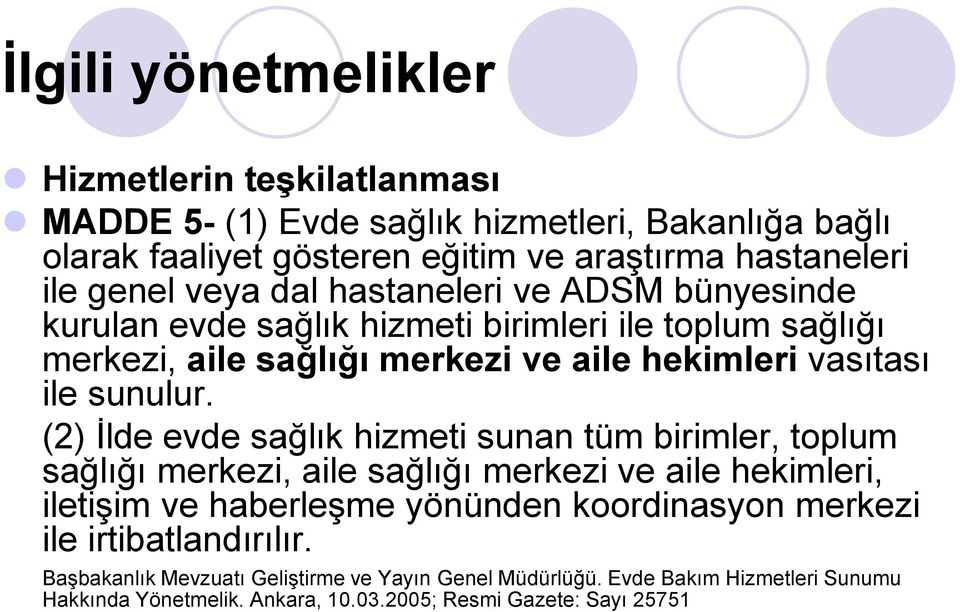 İlgili yönetmelikler

Hizmetlerin teşkilatlanması

MADDE 5- (1) Evde sağlık hizmetleri, Bakanlığa bağlı olarak faaliyet gösteren eğitim ve araştırma hastaneleri ile genel veya dal hastaneleri ve ADSM bünyesinde kurulan evde sağlık hizmeti birimleri ile toplum sağlığı merkezi, aile sağlığı merkezi ve aile hekimleri vasıtası ile sunulur.

(2) İlde evde sağlık hizmeti sunan tüm birimler, toplum sağlığı merkezi, aile sağlığı merkezi ve aile hekimleri, iletişim ve haberleşme yönünden koordinasyon merkezi ile irtibatlandırılır.

Başbakanlık Mevzuatı Geliştirme ve Yayın Genel Müdürlüğü. Evde Bakım Hizmetleri Sunumu Hakkında Yönetmelik. Ankara, 10.03.2005; Resmi Gazete: Sayı 25751